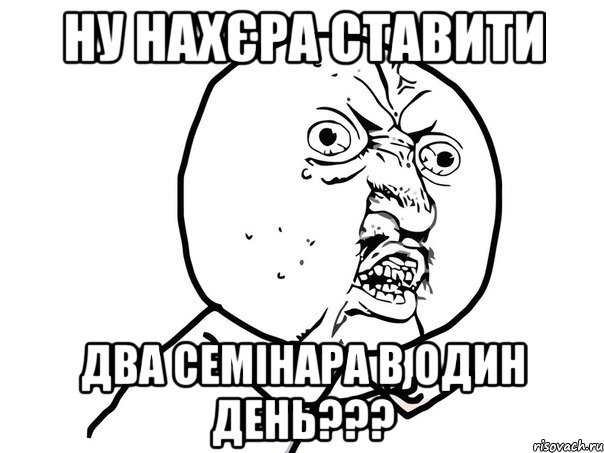 НУ НАХЄРА СТАВИТИ

ДВА СЕМІНАРА В ОДИН ДЕНЬ???

risovach.ru